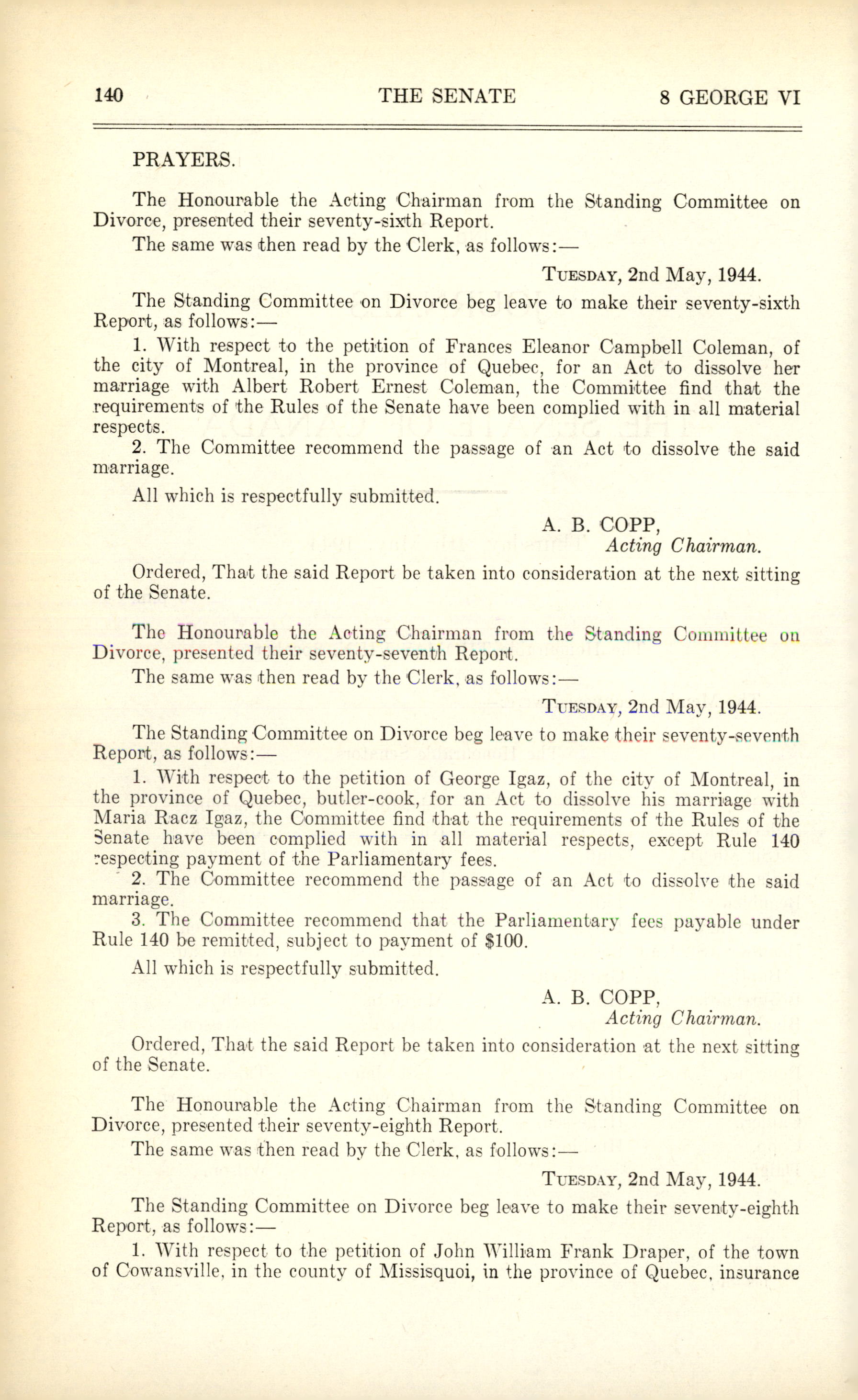 140 THE SENATE 8 GEORGE VI

PRAYERS.

The Honourable the Acting Chairman from the Standing Committee on Divorce, presented their seventy-sixth Report.

The same was then read by the Clerk, as follows:—

TUESDAY, 2nd May, 1944.

The Standing Committee on Divorce beg leave to make their seventy-sixth Report, as follows:—

1. With respect to the petition of Frances Eleanor Campbell Coleman, of the city of Montreal, in the province of Quebec, for an Act to dissolve her marriage with Albert Robert Ernest Coleman, the Committee find that the requirements of the Rules of the Senate have been complied with in all material respects.

2. The Committee recommend the passage of an Act to dissolve the said marriage.

All which is respectfully submitted.

A. B. COPP,
Acting Chairman.

Ordered, That the said Report be taken into consideration at the next sitting of the Senate.

The Honourable the Acting Chairman from the Standing Committee on Divorce, presented their seventy-seventh Report.

The same was then read by the Clerk, as follows:—

TUESDAY, 2nd May, 1944.

The Standing Committee on Divorce beg leave to make their seventy-seventh Report, as follows:—

1. With respect to the petition of George Igaz, of the city of Montreal, in the province of Quebec, butler-cook, for an Act to dissolve his marriage with Maria Racz Igaz, the Committee find that the requirements of the Rules of the Senate have been complied with in all material respects, except Rule 140 respecting payment of the Parliamentary fees.

2. The Committee recommend the passage of an Act to dissolve the said marriage.

3. The Committee recommend that the Parliamentary fees payable under Rule 140 be remitted, subject to payment of $100.

All which is respectfully submitted.

A. B. COPP,
Acting Chairman.

Ordered, That the said Report be taken into consideration at the next sitting of the Senate.

The Honourable the Acting Chairman from the Standing Committee on Divorce, presented their seventy-eighth Report.

The same was then read by the Clerk, as follows:—

TUESDAY, 2nd May, 1944.

The Standing Committee on Divorce beg leave to make their seventy-eighth Report, as follows:—

1. With respect to the petition of John William Frank Draper, of the town of Cowansville, in the county of Missisquoi, in the province of Quebec, insurance